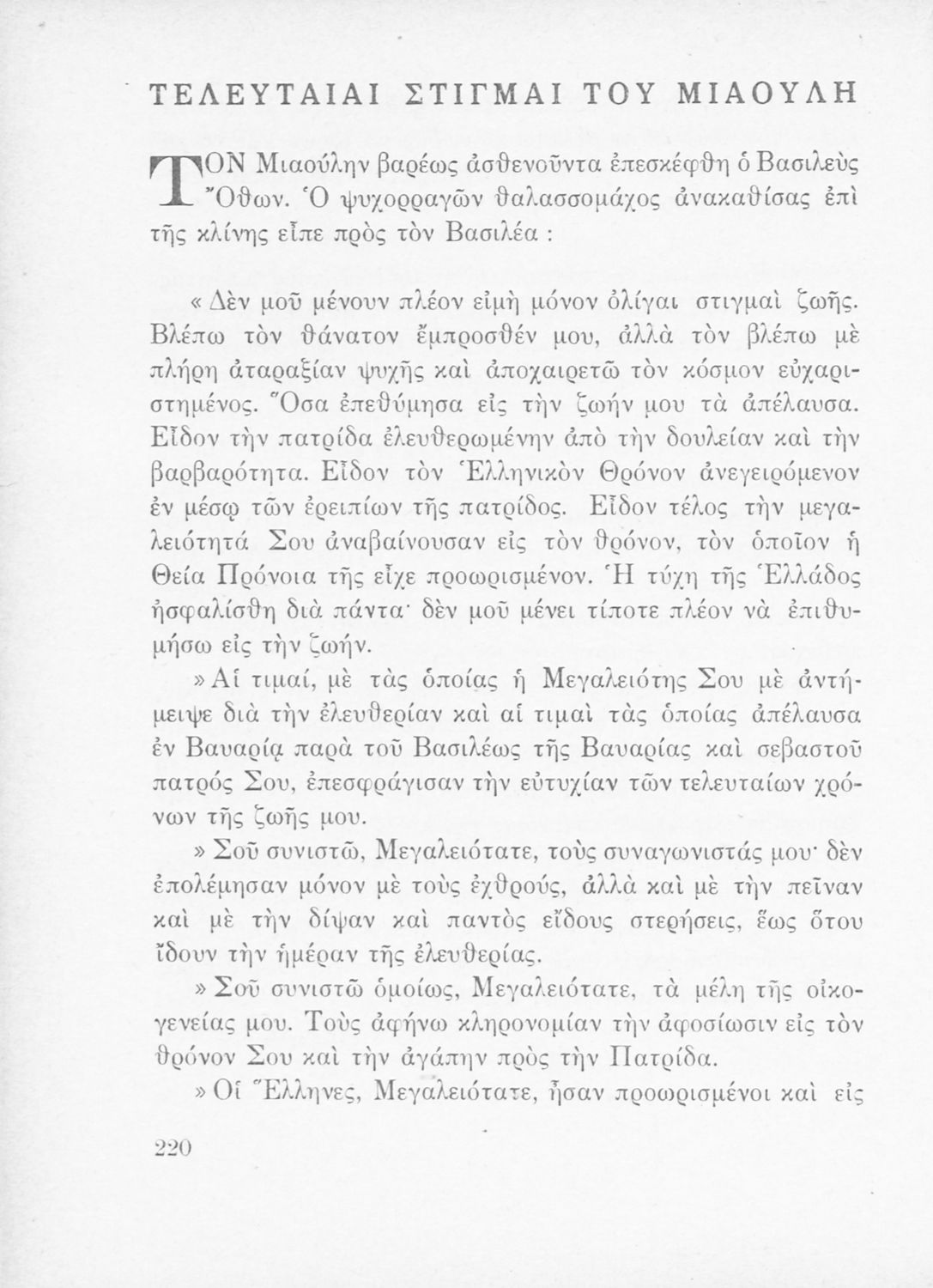 ΤΕΛΕΥΤΑΙΑΙ ΣΤΙΓΜΑΙ ΤΟΥ ΜΙΑΟΥΛΗ

ΤΟΝ Μιαούλην βαρέως ἀσθενοῦντα ἐπεσκέφθη ὁ Βασιλεὺς Ὄθων. Ὁ ψυχορραγῶν θαλασσομάχος ἀνακαθίσας ἐπὶ τῆς κλίνης εἶπε πρὸς τὸν Βασιλέα :

« Δὲν μοῦ μένουν πλέον εἰμὴ μόνον ὀλίγαι στιγμαὶ ζωῆς. Βλέπω τὸν θάνατον ἔμπροσθέν μου, ἀλλὰ τὸν βλέπω μὲ πλήρη ἀταραξίαν ψυχῆς καὶ ἀποχαιρετῶ τὸν κόσμον εὐχαριστημένος. Ὅσα ἐπεθύμησα εἰς τὴν ζωήν μου τὰ ἀπέλαυσα. Εἶδον τὴν πατρίδα ἐλευθερωμένην ἀπὸ τὴν δουλείαν καὶ τὴν βαρβαρότητα. Εἶδον τὸν Ἑλληνικὸν Θρόνον ἀνεγειρόμενον ἐν μέσῳ τῶν ἐρειπίων τῆς πατρίδος. Εἶδον τέλος τὴν μεγαλειότητά Σου ἀναβαίνουσαν εἰς τὸν θρόνον, τὸν ὁποῖον ἡ Θεία Πρόνοια τῆς εἶχε προωρισμένον. Ἡ τύχη τῆς Ἑλλάδος ἠσφαλίσθη διὰ πάντα· δὲν μοῦ μένει τίποτε πλέον νὰ ἐπιθυμήσω εἰς τὴν ζωήν.

» Αἱ τιμαί, μὲ τὰς ὁποίας ἡ Μεγαλειότης Σου μὲ ἀντήμειψε διὰ τὴν ἐλευθερίαν καὶ αἱ τιμαὶ τὰς ὁποίας ἀπέλαυσα ἐν Βαυαρίᾳ παρὰ τοῦ Βασιλέως τῆς Βαυαρίας καὶ σεβαστοῦ πατρός Σου, ἐπεσφράγισαν τὴν εὐτυχίαν τῶν τελευταίων χρόνων τῆς ζωῆς μου.

» Σοῦ συνιστῶ, Μεγαλειότατε, τοὺς συναγωνιστάς μου· δὲν ἐπολέμησαν μόνον μὲ τοὺς ἐχθρούς, ἀλλὰ καὶ μὲ τὴν πεῖναν καὶ μὲ τὴν δίψαν καὶ παντὸς εἴδους στερήσεις, ἕως ὅτου ἴδουν τὴν ἡμέραν τῆς ἐλευθερίας.

» Σοῦ συνιστῶ ὁμοίως, Μεγαλειότατε, τὰ μέλη τῆς οἰκογενείας μου. Τοὺς ἀφήνω κληρονομίαν τὴν ἀφοσίωσιν εἰς τὸν θρόνον Σου καὶ τὴν ἀγάπην πρὸς τὴν Πατρίδα.

» Οἱ Ἕλληνες, Μεγαλειότατε, ἦσαν προωρισμένοι καὶ εἰς

220